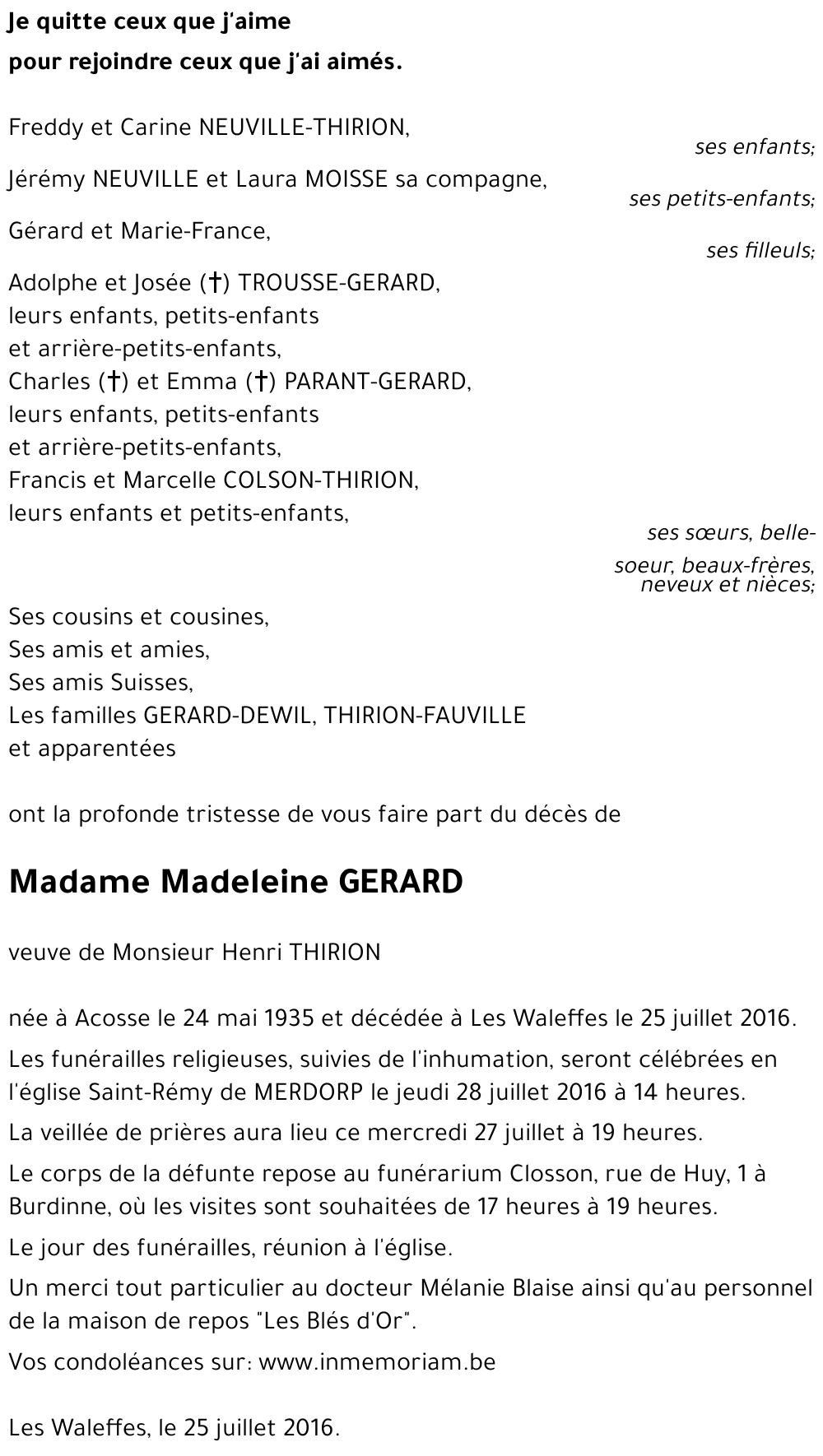 Je quitte ceux que j'aime
pour rejoindre ceux que j'ai aimés.

Freddy et Carine NEUVILLE-THIRION,
ses enfants;

Jérémy NEUVILLE et Laura MOISSE sa compagne,
ses petits-enfants;

Gérard et Marie-France,
ses filleuls;

Adolphe et Josée (†) TROUSSE-GERARD,
leurs enfants, petits-enfants
et arrière-petits-enfants,
Charles (†) et Emma (†) PARANT-GERARD,
leurs enfants, petits-enfants
et arrière-petits-enfants,
Francis et Marcelle COLSON-THIRION,
leurs enfants et petits-enfants,
ses sœurs, belle-soeur, beaux-frères, neveux et nièces;

Ses cousins et cousines,
Ses amis et amies,
Ses amis Suisses,
Les familles GERARD-DEWIL, THIRION-FAUVILLE
et apparentées

ont la profonde tristesse de vous faire part du décès de

Madame Madeleine GERARD

veuve de Monsieur Henri THIRION

née à Acosse le 24 mai 1935 et décédée à Les Waleffes le 25 juillet 2016.

Les funérailles religieuses, suivies de l'inhumation, seront célébrées en l'église Saint-Rémy de MERDORP le jeudi 28 juillet 2016 à 14 heures.

La veillée de prières aura lieu ce mercredi 27 juillet à 19 heures.

Le corps de la défunte repose au funérarium Closson, rue de Huy, 1 à Burdinne, où les visites sont souhaitées de 17 heures à 19 heures.

Le jour des funérailles, réunion à l'église.

Un merci tout particulier au docteur Mélanie Blaise ainsi qu'au personnel de la maison de repos "Les Blés d'Or".

Vos condoléances sur: www.inmemoriam.be

Les Waleffes, le 25 juillet 2016.